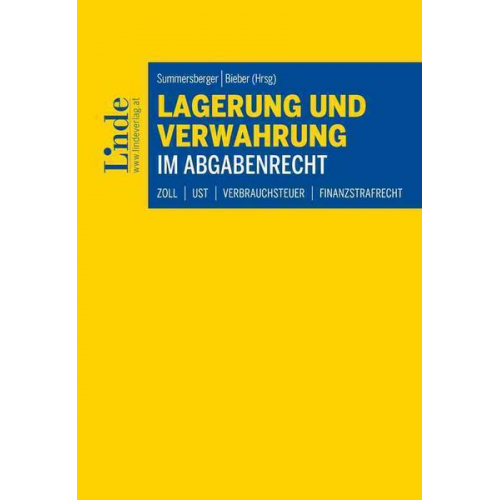 Linde
www.lindeverlag.at

Summersberger | Bieber (Hrsg)

LAGERUNG UND VERWAHRUNG
IM ABGABENRECHT

ZOLL | UST | VERBRAUCHSTEUER | FINANZSTRAFRECHT